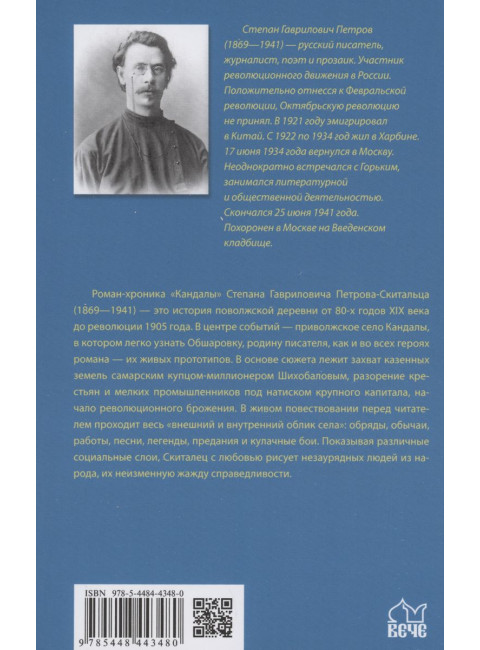 Степан Гаврилович Петров (1869—1941) — русский писатель, журналист, поэт и прозаик. Участник революционного движения в России. Положительно отнесся к Февральской революции, Октябрьскую революцию не принял. В 1921 году эмигрировал в Китай. С 1922 по 1934 год жил в Харбине. 17 июня 1934 года вернулся в Москву. Неоднократно встречался с Горьким, занимался литературной и общественной деятельностью. Скончался 25 июня 1941 года. Похоронен в Москве на Введенском кладбище.

Роман-хроника «Кандалы» Степана Гавриловича Петрова-Скитальца (1869—1941) — это история поволжской деревни от 80-х годов XIX века до революции 1905 года. В центре событий — приволжское село Кандалы, в котором легко узнать Обшаровку, родину писателя, как и во всех героях романа — их живых прототипов. В основе сюжета лежит захват казенных земель самарским купцом-миллионером Шихобаловым, разорение крестьян и мелких промышленников под натиском крупного капитала, начало революционного брожения. В живом повествовании перед читателем проходит весь «внешний и внутренний облик села»: обряды, обычаи, работы, песни, легенды, предания и кулачные бои. Показывая различные социальные слои, Скиталец с любовью рисует незаурядных людей из народа, их неизменную жажду справедливости.

ISBN 978-5-4484-4348-0

9 785448 443480

ВЕЧЕ